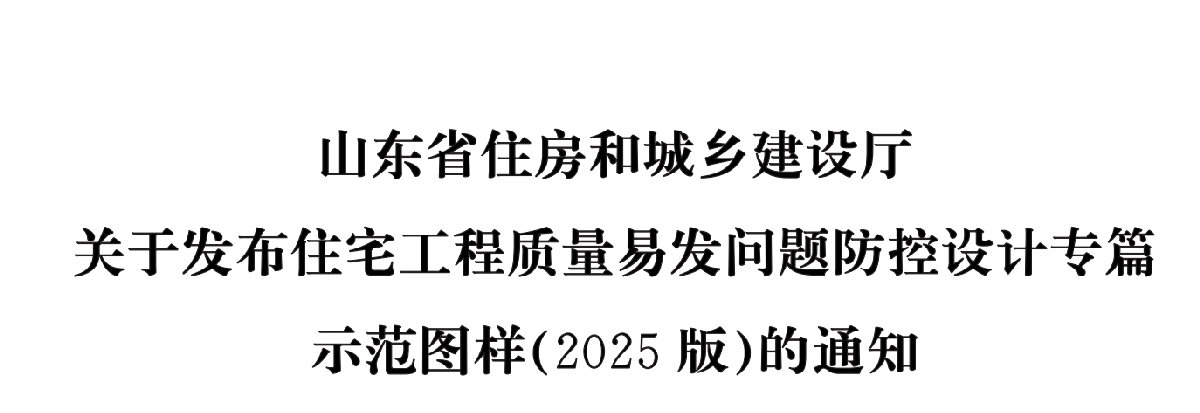 山东省住房和城乡建设厅
关于发布住宅工程质量易发问题防控设计专篇
示范图样(2025 版)的通知